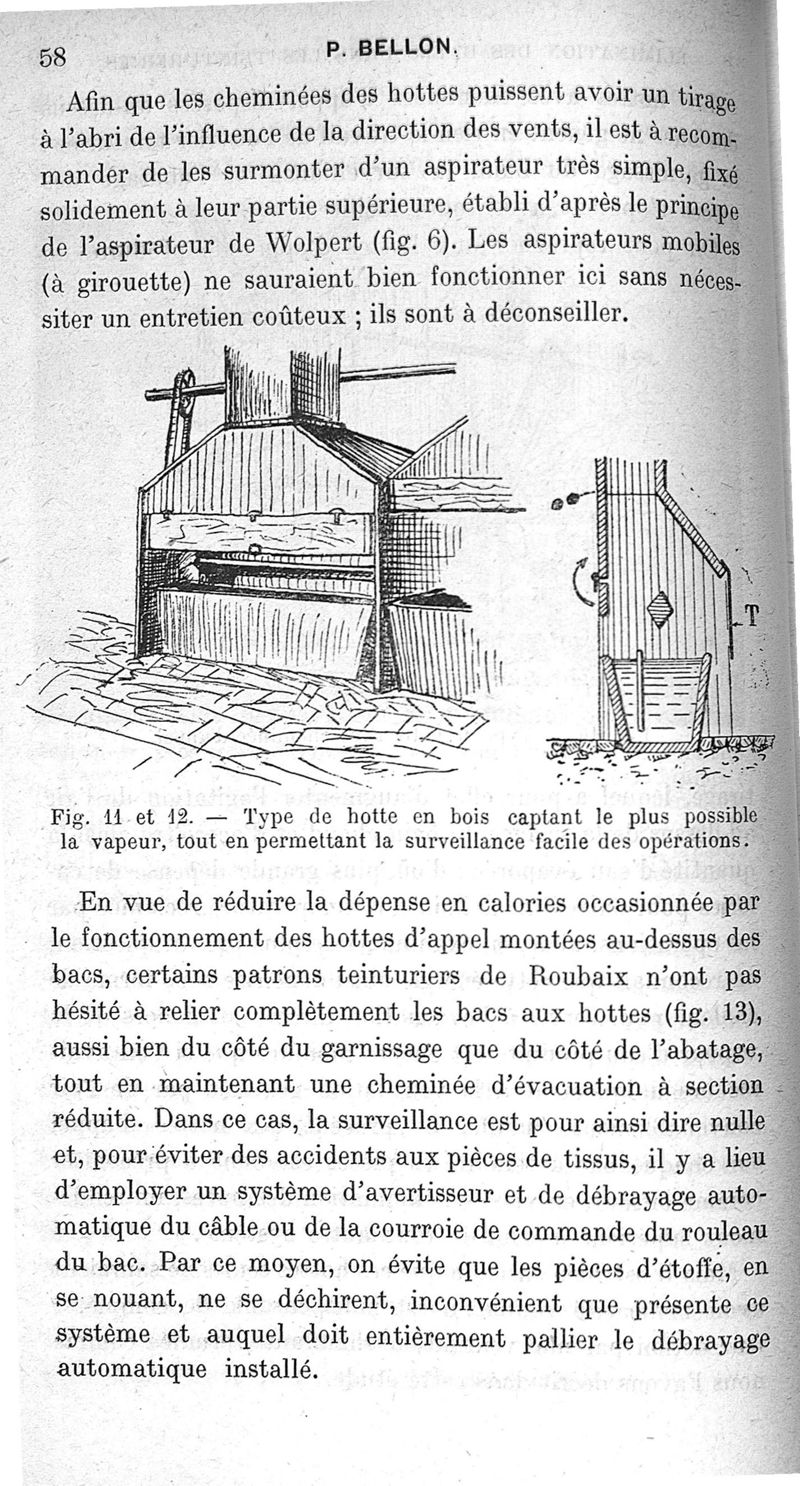 58 P. BELLON.

Afin que les cheminées des hottes puissent avoir un tirage à l'abri de l'influence de la direction des vents, il est à recommander de les surmonter d'un aspirateur très simple, fixé solidement à leur partie supérieure, établi d'après le principe de l'aspirateur de Wolpert (fig. 6). Les aspirateurs mobiles (à girouette) ne sauraient bien fonctionner ici sans nécessiter un entretien coûteux ; ils sont à déconseiller.

T

Fig. 11 et 12. — Type de hotte en bois captant le plus possible la vapeur, tout en permettant la surveillance facile des opérations.

En vue de réduire la dépense en calories occasionnée par le fonctionnement des hottes d'appel montées au-dessus des bacs, certains patrons teinturiers de Roubaix n'ont pas hésité à relier complètement les bacs aux hottes (fig. 13), aussi bien du côté du garnissage que du côté de l'abatage, tout en maintenant une cheminée d'évacuation à section réduite. Dans ce cas, la surveillance est pour ainsi dire nulle et, pour éviter des accidents aux pièces de tissus, il y a lieu d'employer un système d'avertisseur et de débrayage automatique du câble ou de la courroie de commande du rouleau du bac. Par ce moyen, on évite que les pièces d'étoffe, en se nouant, ne se déchirent, inconvénient que présente ce système et auquel doit entièrement pallier le débrayage automatique installé.